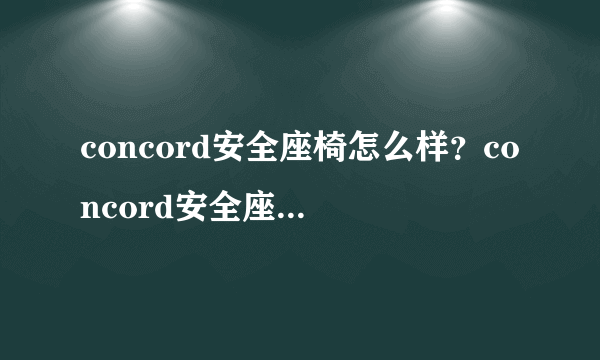 concord安全座椅怎么样？concord安全座...